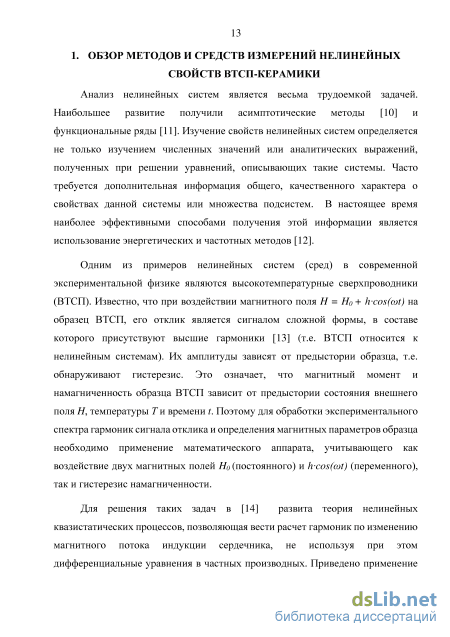 13

1. ОБЗОР МЕТОДОВ И СРЕДСТВ ИЗМЕРЕНИЙ НЕЛИНЕЙНЫХ СВОЙСТВ ВТСП-КЕРАМИКИ

Анализ нелинейных систем является весьма трудоемкой задачей. Наибольшее развитие получили асимптотические методы [10] и функциональные ряды [11]. Изучение свойств нелинейных систем определяется не только изучением численных значений или аналитических выражений, полученных при решении уравнений, описывающих такие системы. Часто требуется дополнительная информация общего, качественного характера о свойствах данной системы или множества подсистем. В настоящее время наиболее эффективными способами получения этой информации является использование энергетических и частотных методов [12].

Одним из примеров нелинейных систем (сред) в современной экспериментальной физике являются высокотемпературные сверхпроводники (ВТСП). Известно, что при воздействии магнитного поля $H = H_0 + h{\cdot}cos(\omega t)$ на образец ВТСП, его отклик является сигналом сложной формы, в составе которого присутствуют высшие гармоники [13] (т.е. ВТСП относится к нелинейным системам). Их амплитуды зависят от предыстории образца, т.е. обнаруживают гистерезис. Это означает, что магнитный момент и намагниченность образца ВТСП зависит от предыстории состояния внешнего поля $H$, температуры $T$ и времени $t$. Поэтому для обработки экспериментального спектра гармоник сигнала отклика и определения магнитных параметров образца необходимо применение математического аппарата, учитывающего как воздействие двух магнитных полей $H_0$ (постоянного) и $h{\cdot}cos(\omega t)$ (переменного), так и гистерезис намагниченности.

Для решения таких задач в [14] развита теория нелинейных квазистатических процессов, позволяющая вести расчет гармоник по изменению магнитного потока индукции сердечника, не используя при этом дифференциальные уравнения в частных производных. Приведено применение

dsLib.net
библиотека диссертаций